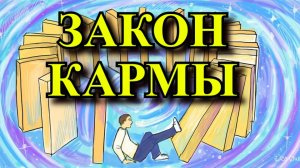 ЗАКОН
КАРМЫ